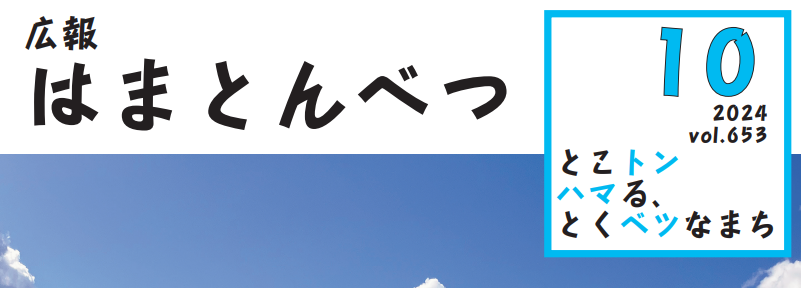 広報
はまとんべつ

10
2024
vol.653

とこトン
ハマる、
とくベツなまち